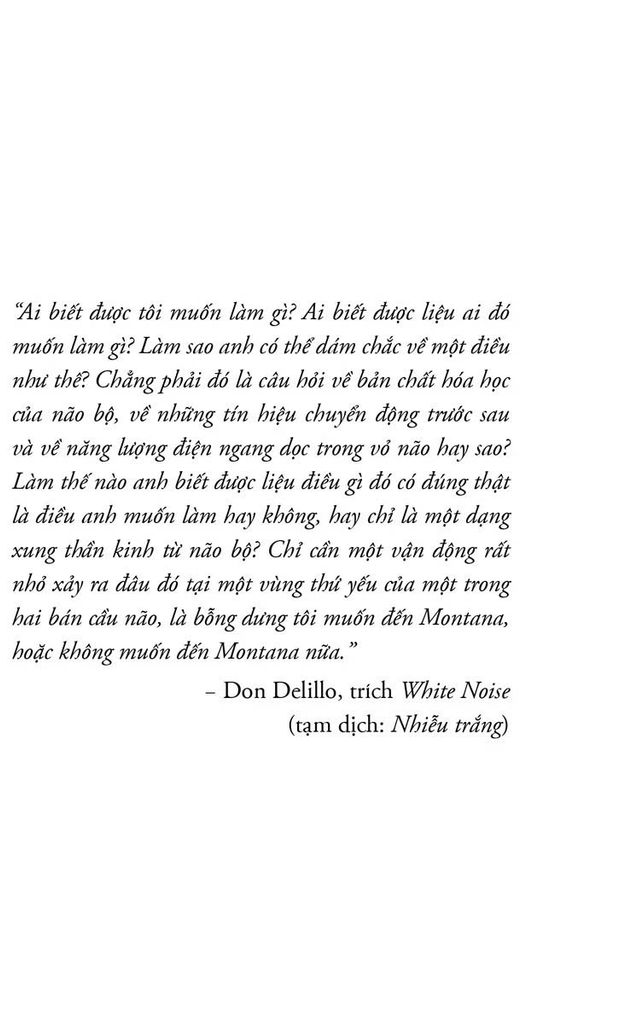 "Ai biết được tôi muốn làm gì? Ai biết được liệu ai đó muốn làm gì? Làm sao anh có thể dám chắc về một điều như thế? Chẳng phải đó là câu hỏi về bản chất hóa học của não bộ, về những tín hiệu chuyển động trước sau và về năng lượng điện ngang dọc trong vỏ não hay sao? Làm thế nào anh biết được liệu điều gì đó có đúng thật là điều anh muốn làm hay không, hay chỉ là một dạng xung thần kinh từ não bộ? Chỉ cần một vận động rất nhỏ xảy ra đâu đó tại một vùng thứ yếu của một trong hai bán cầu não, là bỗng dưng tôi muốn đến Montana, hoặc không muốn đến Montana nữa."

– Don Delillo, trích White Noise
(tạm dịch: Nhiễu trắng)